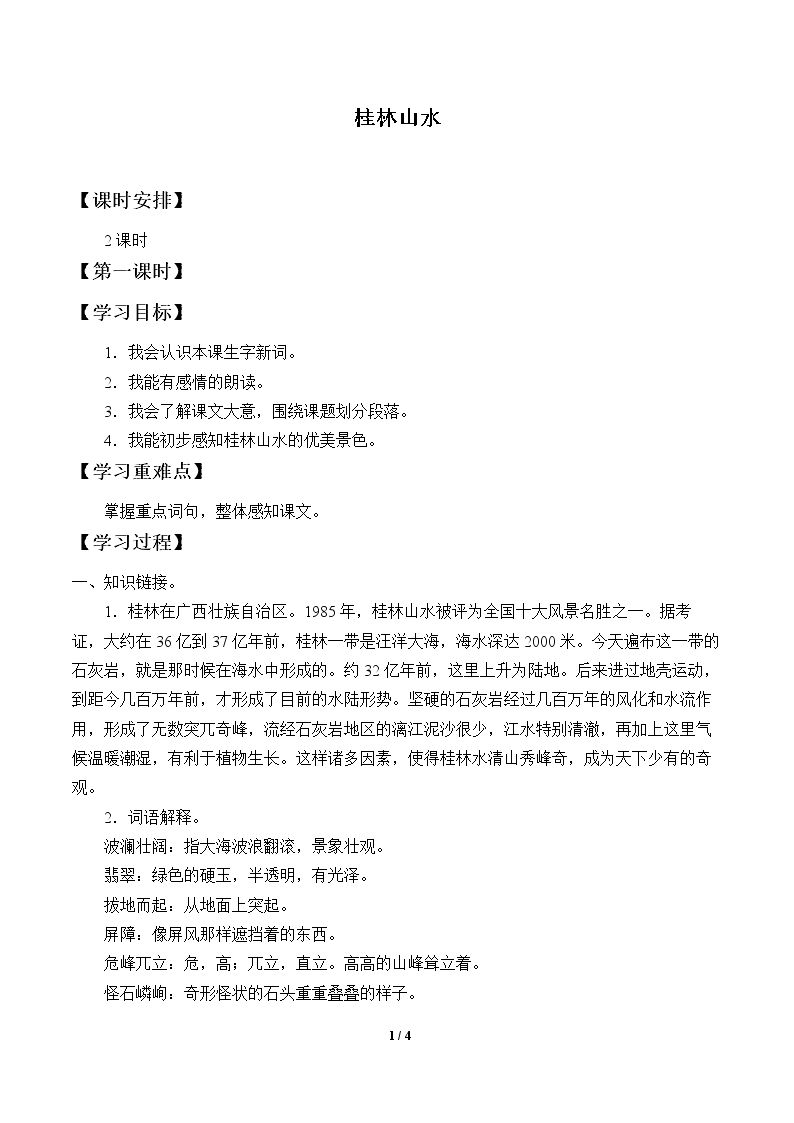 桂林山水

【课时安排】

2课时

【第一课时】

【学习目标】

1．我会认识本课生字新词。

2．我能有感情的朗读。

3．我会了解课文大意，围绕课题划分段落。

4．我能初步感知桂林山水的优美景色。

【学习重难点】

掌握重点词句，整体感知课文。

【学习过程】

一、知识链接。

1．桂林在广西壮族自治区。1985年，桂林山水被评为全国十大风景名胜之一。据考证，大约在36亿到37亿年前，桂林一带是汪洋大海，海水深达2000米。今天遍布这一带的石灰岩，就是那时候在海水中形成的。约32亿年前，这里上升为陆地。后来进过地壳运动，到距今几百万年前，才形成了目前的水陆形势。坚硬的石灰岩经过几百万年的风化和水流作用，形成了无数突兀奇峰，流经石灰岩地区的漓江泥沙很少，江水特别清澈，再加上这里气候温暖潮湿，有利于植物生长。这样诸多因素，使得桂林水清山秀峰奇，成为天下少有的奇观。

2．词语解释。

波澜壮阔：指大海波浪翻滚，景象壮观。

翡翠：绿色的硬玉，半透明，有光泽。

拔地而起：从地面上突起。

屏障：像屏风那样遮挡着的东西。

危峰兀立：危，高；兀立，直立。高高的山峰耸立着。

怪石嶙峋：奇形怪状的石头重重叠叠的样子。

1 / 4